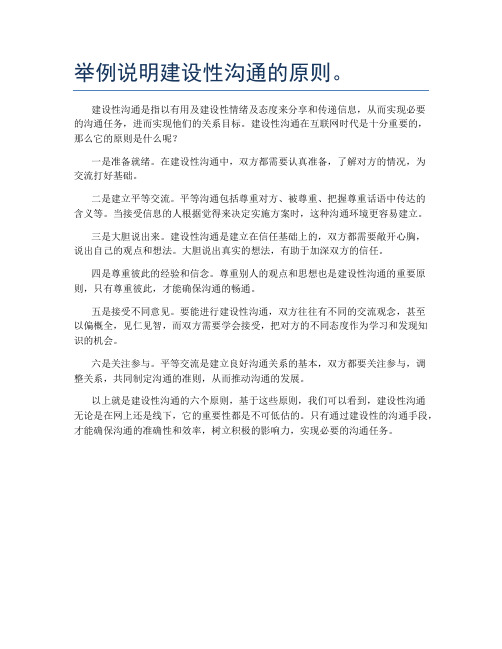 举例说明建设性沟通的原则。

建设性沟通是指以有用及建设性情绪及态度来分享和传递信息，从而实现必要的沟通任务，进而实现他们的关系目标。建设性沟通在互联网时代是十分重要的，那么它的原则是什么呢？

一是准备就绪。在建设性沟通中，双方都需要认真准备，了解对方的情况，为交流打好基础。

二是建立平等交流。平等沟通包括尊重对方、被尊重、把握尊重话语中传达的含义等。当接受信息的人根据觉得来决定实施方案时，这种沟通环境更容易建立。

三是大胆说出来。建设性沟通是建立在信任基础上的，双方都需要敞开心胸，说出自己的观点和想法。大胆说出真实的想法，有助于加深双方的信任。

四是尊重彼此的经验和信念。尊重别人的观点和思想也是建设性沟通的重要原则，只有尊重彼此，才能确保沟通的畅通。

五是接受不同意见。要能进行建设性沟通，双方往往有不同的交流观念，甚至以偏概全，见仁见智，而双方需要学会接受，把对方的不同态度作为学习和发现知识的机会。

六是关注参与。平等交流是建立良好沟通关系的基本，双方都要关注参与，调整关系，共同制定沟通的准则，从而推动沟通的发展。

以上就是建设性沟通的六个原则，基于这些原则，我们可以看到，建设性沟通无论是在网上还是线下，它的重要性都是不可低估的。只有通过建设性的沟通手段，才能确保沟通的准确性和效率，树立积极的影响力，实现必要的沟通任务。